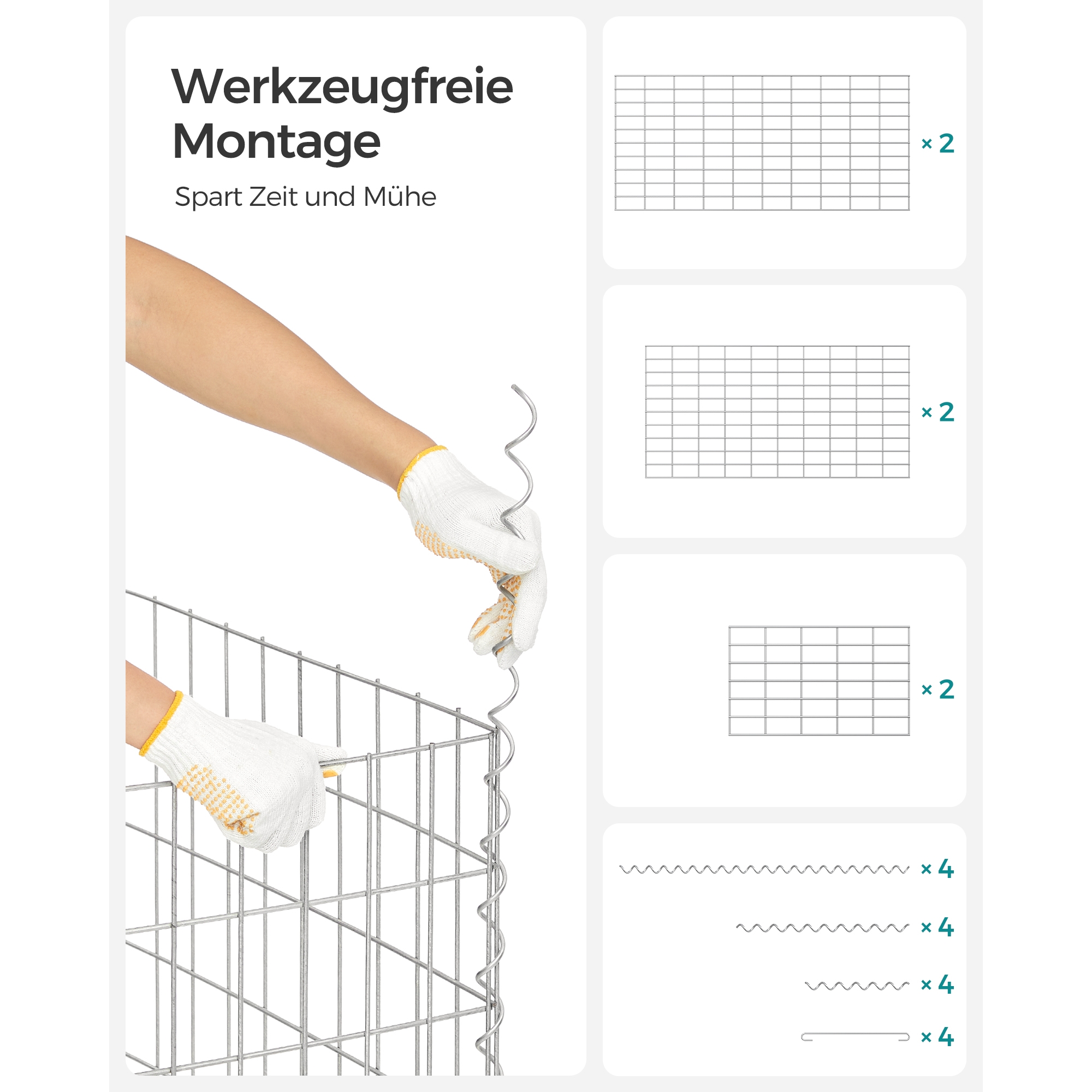 Werkzeugfreie Montage

Spart Zeit und Mühe

× 2

× 2

× 2

× 4

× 4

× 4

× 4